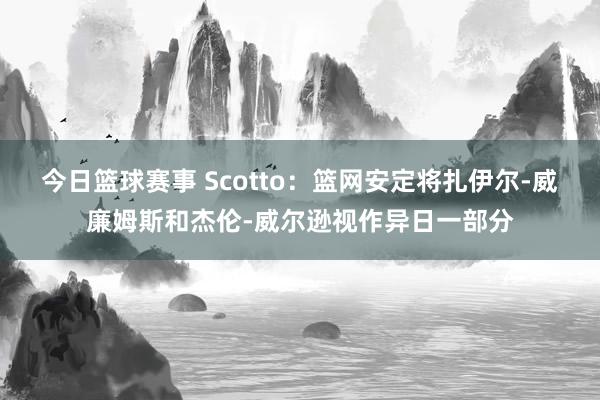 今日篮球赛事 Scotto：篮网安定将扎伊尔-威廉姆斯和杰伦-威尔逊视作异日一部分